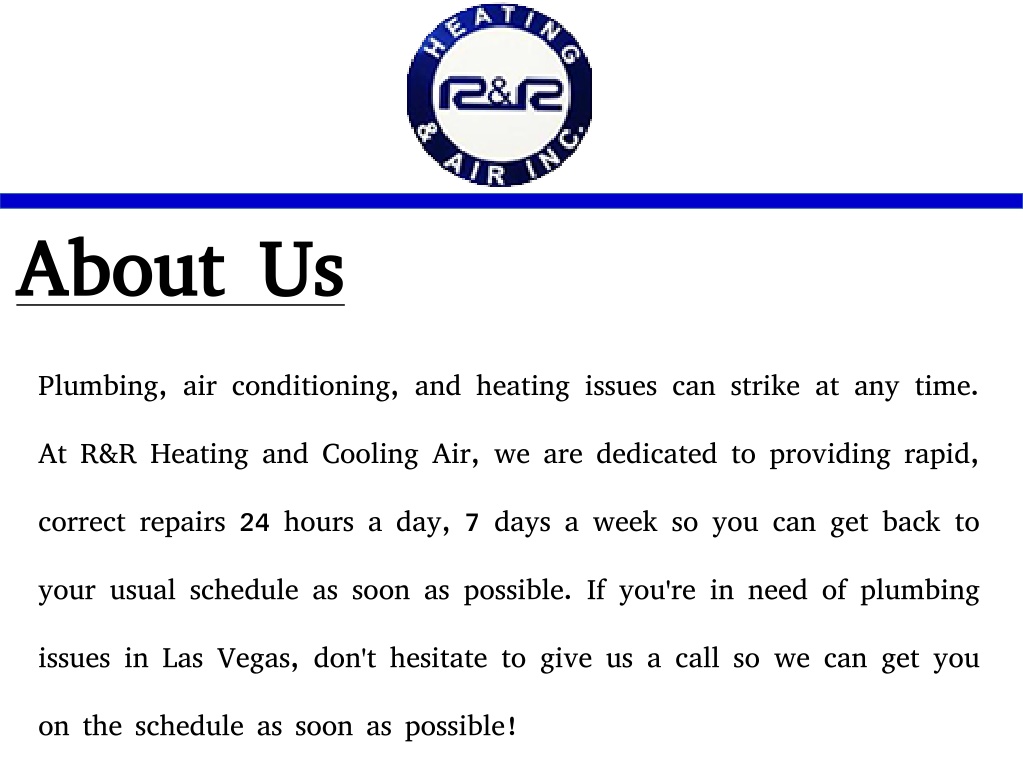 HEATING
R&R
& AIR INC.

About Us

Plumbing, air conditioning, and heating issues can strike at any time. At R&R Heating and Cooling Air, we are dedicated to providing rapid, correct repairs 24 hours a day, 7 days a week so you can get back to your usual schedule as soon as possible. If you're in need of plumbing issues in Las Vegas, don't hesitate to give us a call so we can get you on the schedule as soon as possible!